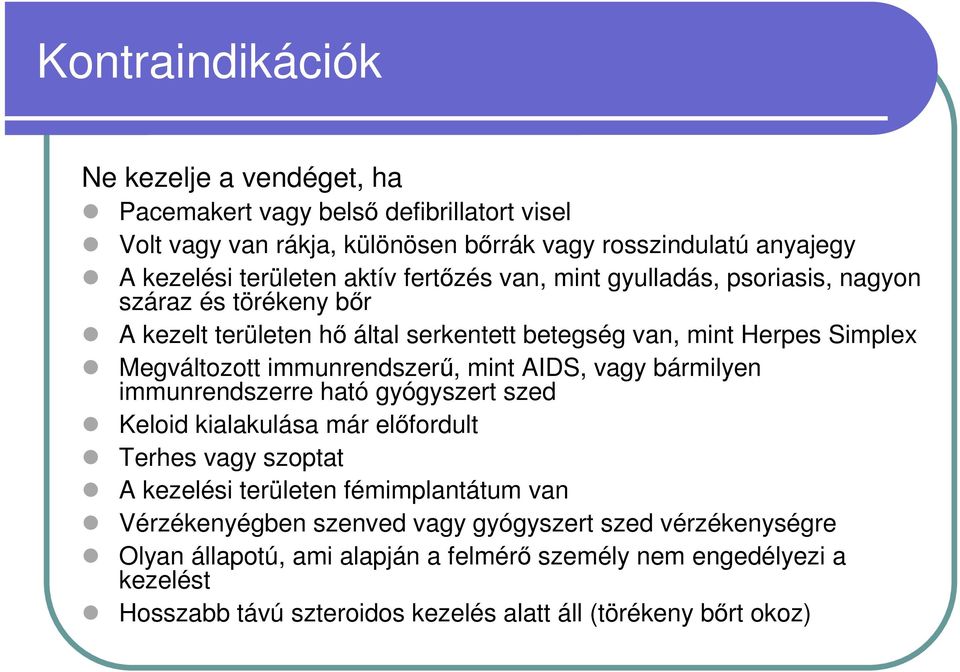 Kontraindikációk

Ne kezelje a vendéget, ha

- Pacemakert vagy belső defibrillatort visel
- Volt vagy van rákja, különösen bőrrák vagy rosszindulatú anyajegy
- A kezelési területen aktív fertőzés van, mint gyulladás, psoriasis, nagyon száraz és törékeny bőr
- A kezelt területen hő által serkentett betegség van, mint Herpes Simplex
- Megváltozott immunrendszerű, mint AIDS, vagy bármilyen immunrendszerre ható gyógyszert szed
- Keloid kialakulása már előfordult
- Terhes vagy szoptat
- A kezelési területen fémimplantátum van
- Vérzékenyégben szenved vagy gyógyszert szed vérzékenységre
- Olyan állapotú, ami alapján a felmérő személy nem engedélyezi a kezelést
- Hosszabb távú szteroidos kezelés alatt áll (törékeny bőrt okoz)